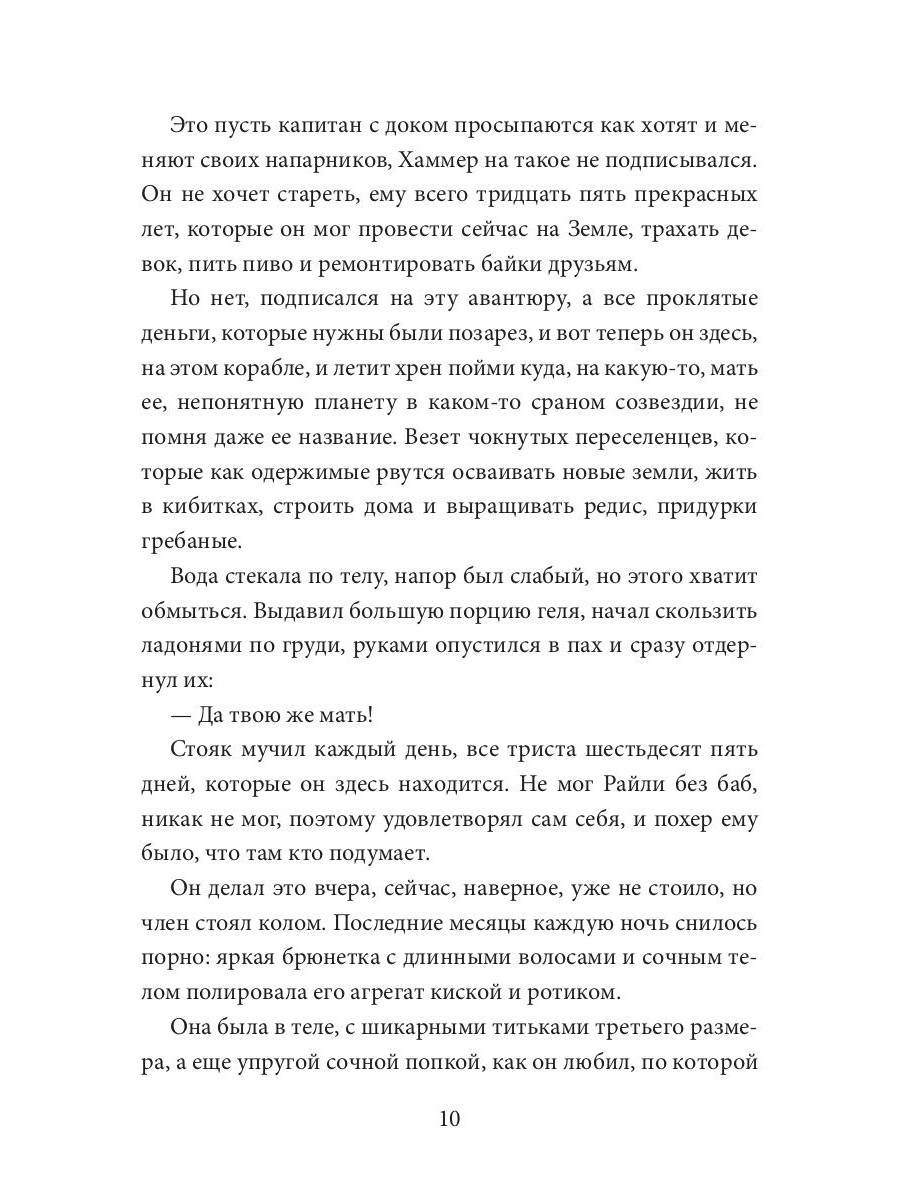 Это пусть капитан с доком просыпаются как хотят и меняют своих напарников, Хаммер на такое не подписывался. Он не хочет стареть, ему всего тридцать пять прекрасных лет, которые он мог провести сейчас на Земле, трахать девок, пить пиво и ремонтировать байки друзьям.

Но нет, подписался на эту авантюру, а все проклятые деньги, которые нужны были позарез, и вот теперь он здесь, на этом корабле, и летит хрен пойми куда, на какую-то, мать ее, непонятную планету в каком-то сраном созвездии, не помня даже ее название. Везет чокнутых переселенцев, которые как одержимые рвутся осваивать новые земли, жить в кибитках, строить дома и выращивать редис, придурки гребаные.

Вода стекала по телу, напор был слабый, но этого хватит обмыться. Выдавил большую порцию геля, начал скользить ладонями по груди, руками опустился в пах и сразу отдернул их:

— Да твою же мать!

Стояк мучил каждый день, все триста шестьдесят пять дней, которые он здесь находится. Не мог Райли без баб, никак не мог, поэтому удовлетворял сам себя, и похер ему было, что там кто подумает.

Он делал это вчера, сейчас, наверное, уже не стоило, но член стоял колом. Последние месяцы каждую ночь снилось порно: яркая брюнетка с длинными волосами и сочным телом полировала его агрегат киской и ротиком.

Она была в теле, с шикарными титьками третьего размера, а еще упругой сочной попкой, как он любил, по которой

10